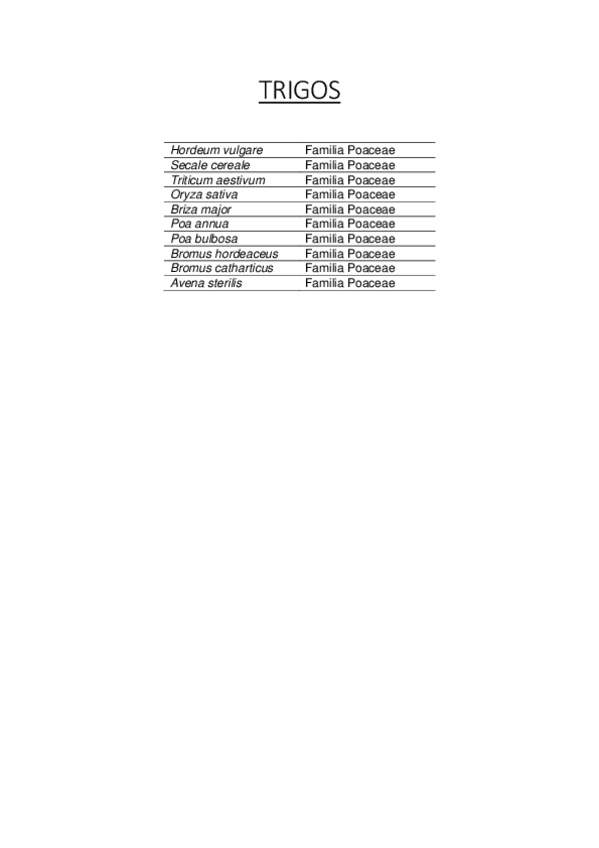 TRIGOS

| | |
|---|---|
| Hordeum vulgare | Familia Poaceae |
| Secale cereale | Familia Poaceae |
| Triticum aestivum | Familia Poaceae |
| Oryza sativa | Familia Poaceae |
| Briza major | Familia Poaceae |
| Poa annua | Familia Poaceae |
| Poa bulbosa | Familia Poaceae |
| Bromus hordeaceus | Familia Poaceae |
| Bromus catharticus | Familia Poaceae |
| Avena sterilis | Familia Poaceae |